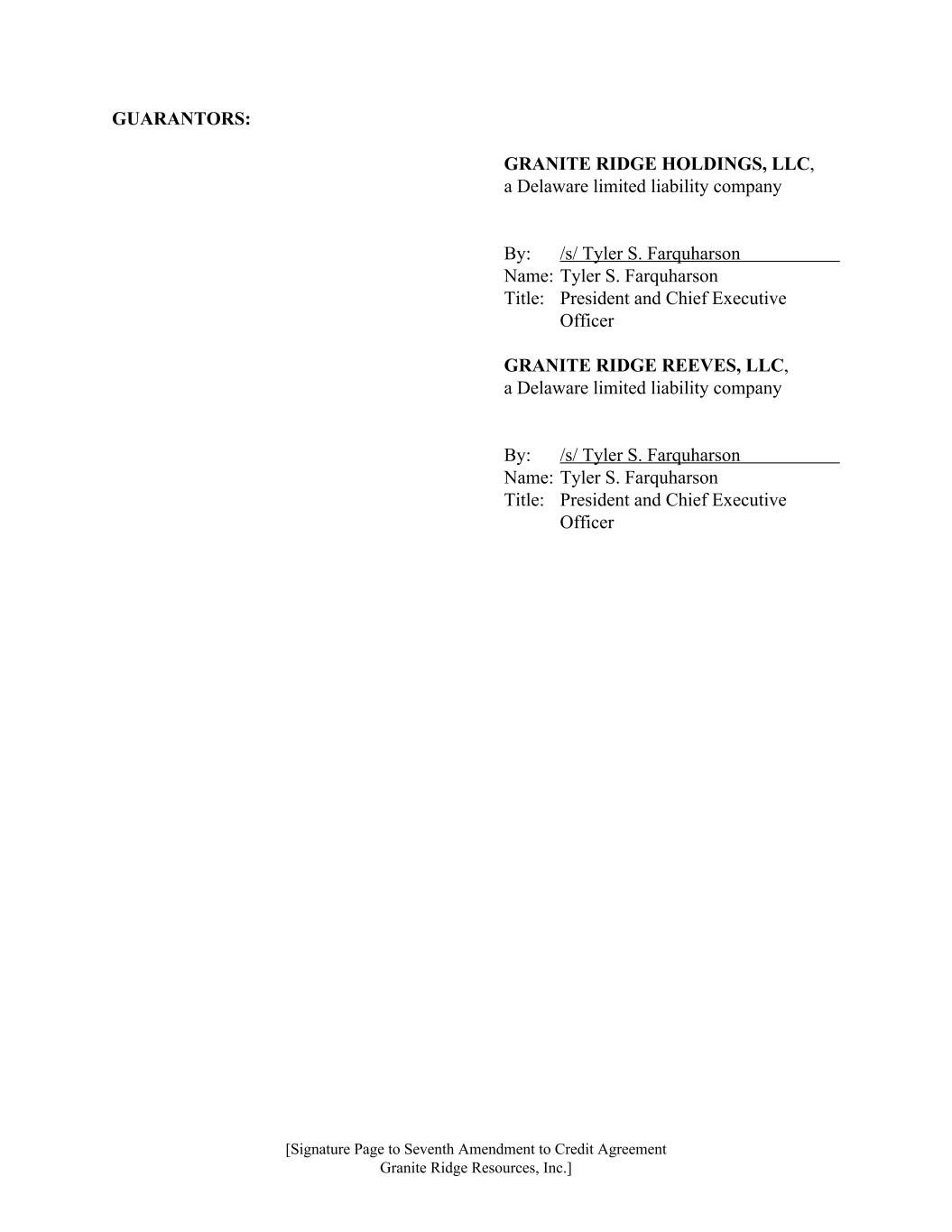 GUARANTORS:

GRANITE RIDGE HOLDINGS, LLC,
a Delaware limited liability company

By: /s/ Tyler S. Farquharson
Name: Tyler S. Farquharson
Title: President and Chief Executive Officer

GRANITE RIDGE REEVES, LLC,
a Delaware limited liability company

By: /s/ Tyler S. Farquharson
Name: Tyler S. Farquharson
Title: President and Chief Executive Officer

[Signature Page to Seventh Amendment to Credit Agreement
Granite Ridge Resources, Inc.]